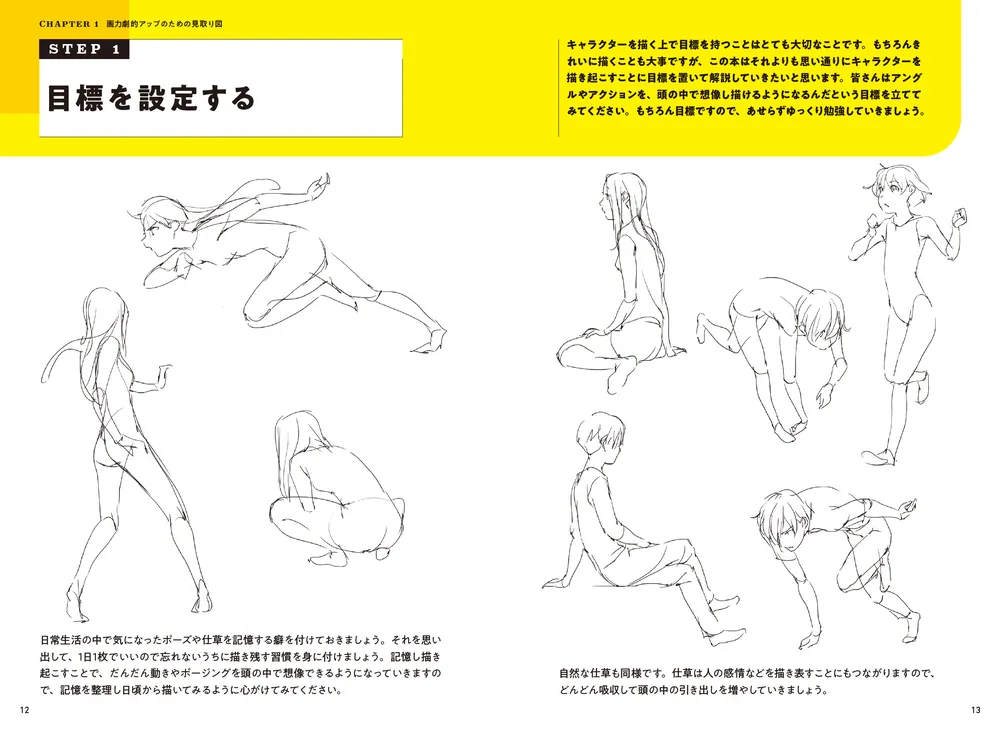 CHAPTER 1　画力劇的アップのための見取り図

STEP 1

目標を設定する

キャラクターを描く上で目標を持つことはとても大切なことです。もちろんきれいに描くことも大事ですが、この本はそれよりも思い通りにキャラクターを描き起こすことに目標を置いて解説していきたいと思います。皆さんはアングルやアクションを、頭の中で想像し描けるようになるんだという目標を立ててみてください。もちろん目標ですので、あせらずゆっくり勉強していきましょう。

日常生活の中で気になったポーズや仕草を記憶する癖を付けておきましょう。それを思い出して、1日1枚でいいので忘れないうちに描き残す習慣を身に付けましょう。記憶し描き起こすことで、だんだん動きやポージングを頭の中で想像できるようになっていきますので、記憶を整理し日頃から描いてみるように心がけてみてください。

自然な仕草も同様です。仕草は人の感情などを描き表すことにもつながりますので、どんどん吸収して頭の中の引き出しを増やしていきましょう。

12

13